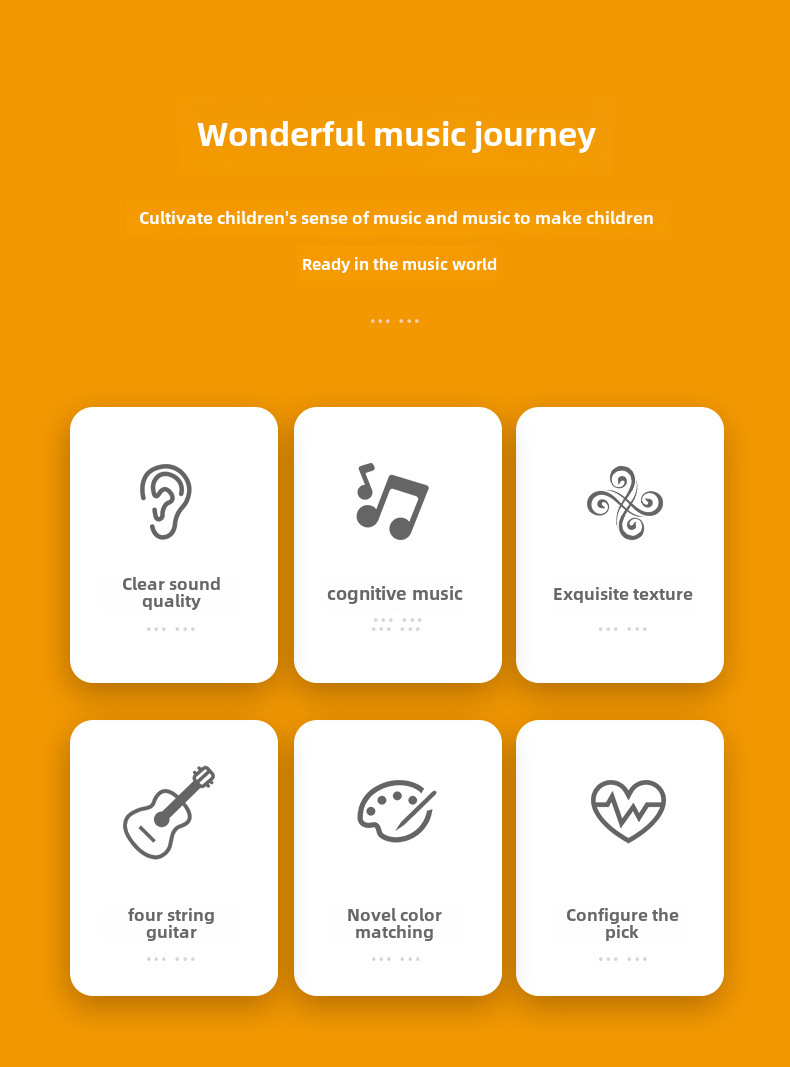 Wonderful music journey

Cultivate children's sense of music and music to make children

Ready in the music world

Clear sound quality

cognitive music

Exquisite texture

four string guitar

Novel color matching

Configure the pick